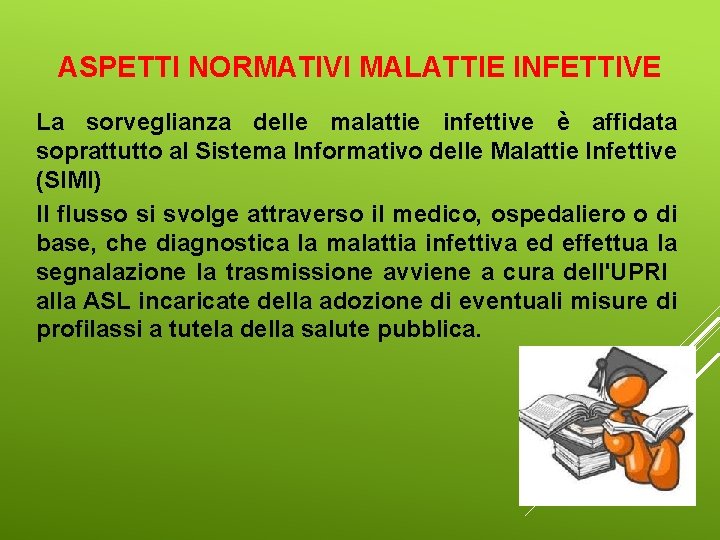 ASPETTI NORMATIVI MALATTIE INFETTIVE

La sorveglianza delle malattie infettive è affidata soprattutto al Sistema Informativo delle Malattie Infettive (SIMI)

Il flusso si svolge attraverso il medico, ospedaliero o di base, che diagnostica la malattia infettiva ed effettua la segnalazione la trasmissione avviene a cura dell'UPRI alla ASL incaricate della adozione di eventuali misure di profilassi a tutela della salute pubblica.